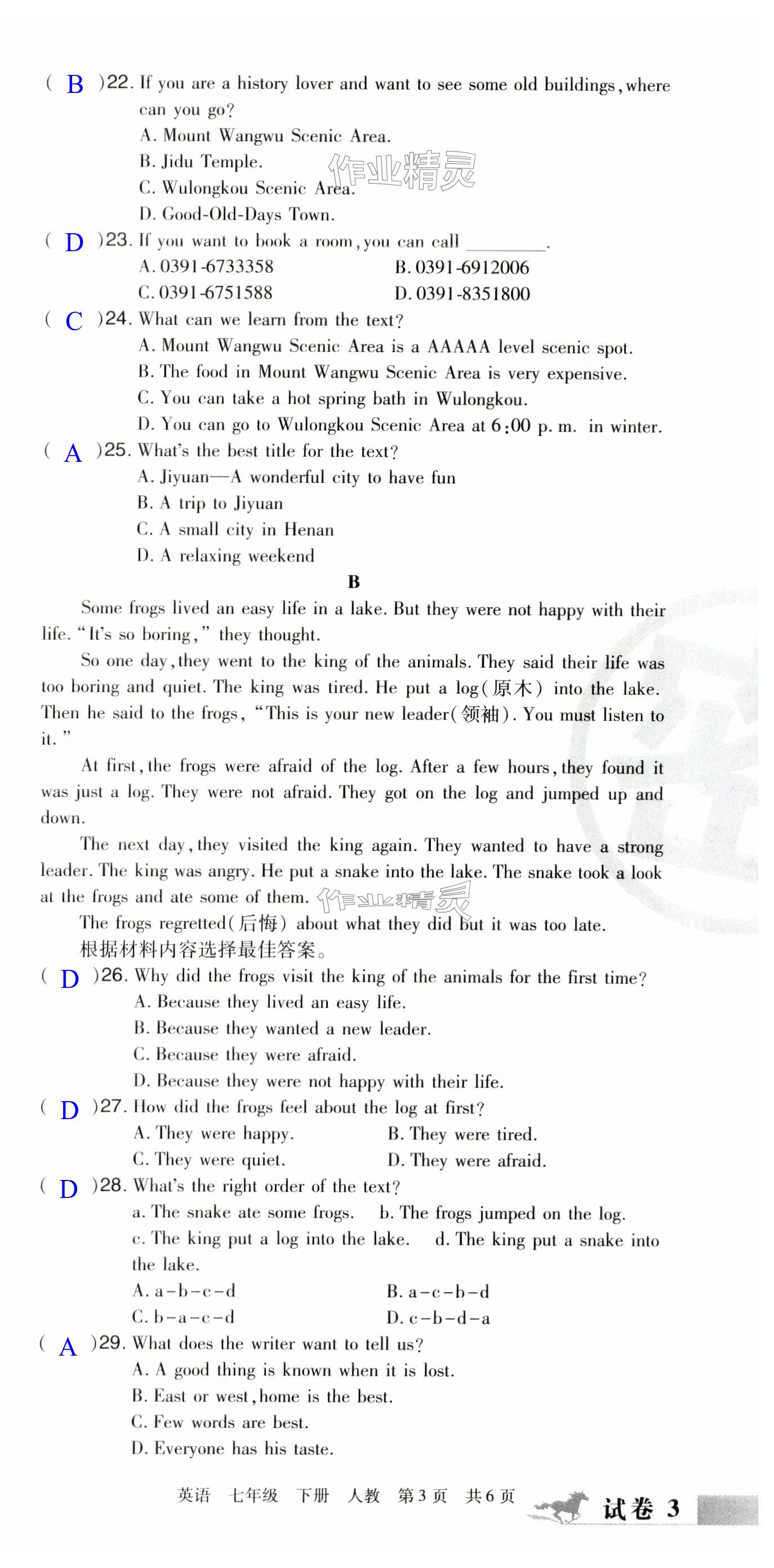 ( B )22. If you are a history lover and want to see some old buildings, where can you go?
A. Mount Wangwu Scenic Area.
B. Jidu Temple.
C. Wulongkou Scenic Area.
D. Good-Old-Days Town.

作业精灵

( D )23. If you want to book a room, you can call ________.
A. 0391-6733358
B. 0391-6912006
C. 0391-6751588
D. 0391-8351800

( C )24. What can we learn from the text?
A. Mount Wangwu Scenic Area is a AAAAA level scenic spot.
B. The food in Mount Wangwu Scenic Area is very expensive.
C. You can take a hot spring bath in Wulongkou.
D. You can go to Wulongkou Scenic Area at 6:00 p. m. in winter.

( A )25. What's the best title for the text?
A. Jiyuan—A wonderful city to have fun
B. A trip to Jiyuan
C. A small city in Henan
D. A relaxing weekend

B

Some frogs lived an easy life in a lake. But they were not happy with their life. "It's so boring," they thought.

So one day, they went to the king of the animals. They said their life was too boring and quiet. The king was tired. He put a log(原木) into the lake. Then he said to the frogs, "This is your new leader(领袖). You must listen to it."

At first, the frogs were afraid of the log. After a few hours, they found it was just a log. They were not afraid. They got on the log and jumped up and down.

The next day, they visited the king again. They wanted to have a strong leader. The king was angry. He put a snake into the lake. The snake took a look at the frogs and ate some of them.

作业精灵

The frogs regretted(后悔) about what they did but it was too late.

根据材料内容选择最佳答案。

( D )26. Why did the frogs visit the king of the animals for the first time?
A. Because they lived an easy life.
B. Because they wanted a new leader.
C. Because they were afraid.
D. Because they were not happy with their life.

( D )27. How did the frogs feel about the log at first?
A. They were happy.
B. They were tired.
C. They were quiet.
D. They were afraid.

( D )28. What's the right order of the text?
a. The snake ate some frogs.
b. The frogs jumped on the log.
c. The king put a log into the lake.
d. The king put a snake into the lake.
A. a-b-c-d
B. a-c-b-d
C. b-a-c-d
D. c-b-d-a

( A )29. What does the writer want to tell us?
A. A good thing is known when it is lost.
B. East or west, home is the best.
C. Few words are best.
D. Everyone has his taste.

英语 七年级 下册 人教 第3页 共6页 试卷 3